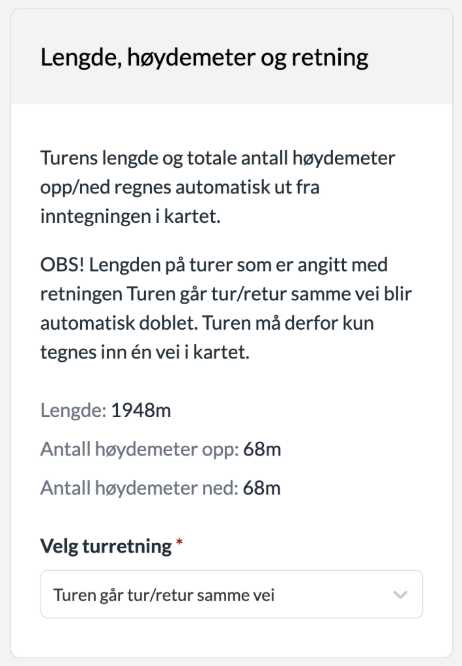 Lengde, høydemeter og retning

Turens lengde og totale antall høydemeter opp/ned regnes automatisk ut fra inntegningen i kartet.

OBS! Lengden på turer som er angitt med retningen Turen går tur/retur samme vei blir automatisk doblet. Turen må derfor kun tegnes inn én vei i kartet.

Lengde: 1948m

Antall høydemeter opp: 68m

Antall høydemeter ned: 68m

Velg turretning *

Turen går tur/retur samme vei